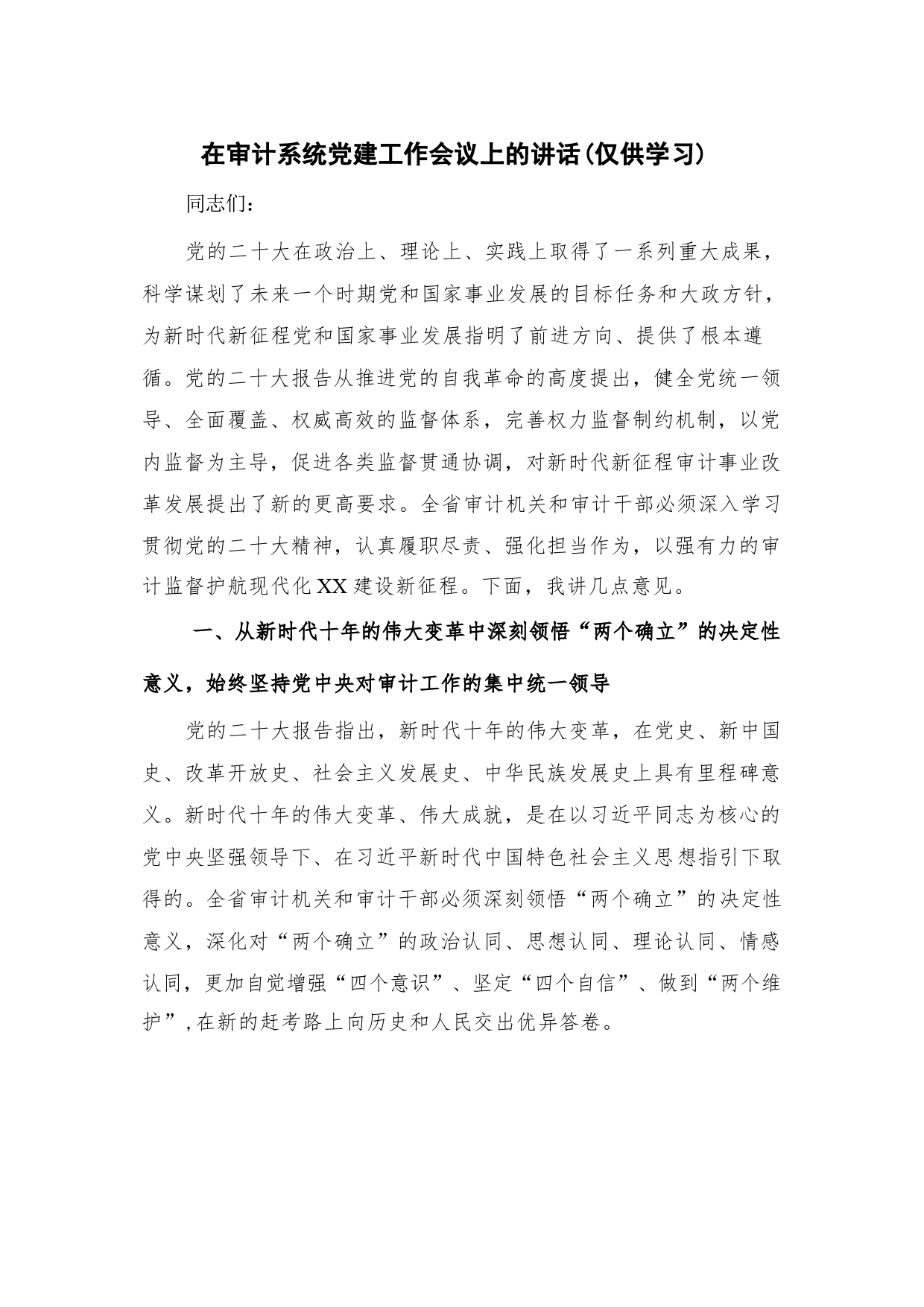 在审计系统党建工作会议上的讲话(仅供学习)

同志们：

党的二十大在政治上、理论上、实践上取得了一系列重大成果，科学谋划了未来一个时期党和国家事业发展的目标任务和大政方针，为新时代新征程党和国家事业发展指明了前进方向、提供了根本遵循。党的二十大报告从推进党的自我革命的高度提出，健全党统一领导、全面覆盖、权威高效的监督体系，完善权力监督制约机制，以党内监督为主导，促进各类监督贯通协调，对新时代新征程审计事业改革发展提出了新的更高要求。全省审计机关和审计干部必须深入学习贯彻党的二十大精神，认真履职尽责、强化担当作为，以强有力的审计监督护航现代化XX建设新征程。下面，我讲几点意见。

一、从新时代十年的伟大变革中深刻领悟“两个确立”的决定性意义，始终坚持党中央对审计工作的集中统一领导

党的二十大报告指出，新时代十年的伟大变革，在党史、新中国史、改革开放史、社会主义发展史、中华民族发展史上具有里程碑意义。新时代十年的伟大变革、伟大成就，是在以习近平同志为核心的党中央坚强领导下、在习近平新时代中国特色社会主义思想指引下取得的。全省审计机关和审计干部必须深刻领悟“两个确立”的决定性意义，深化对“两个确立”的政治认同、思想认同、理论认同、情感认同，更加自觉增强“四个意识”、坚定“四个自信”、做到“两个维护”，在新的赶考路上向历史和人民交出优异答卷。